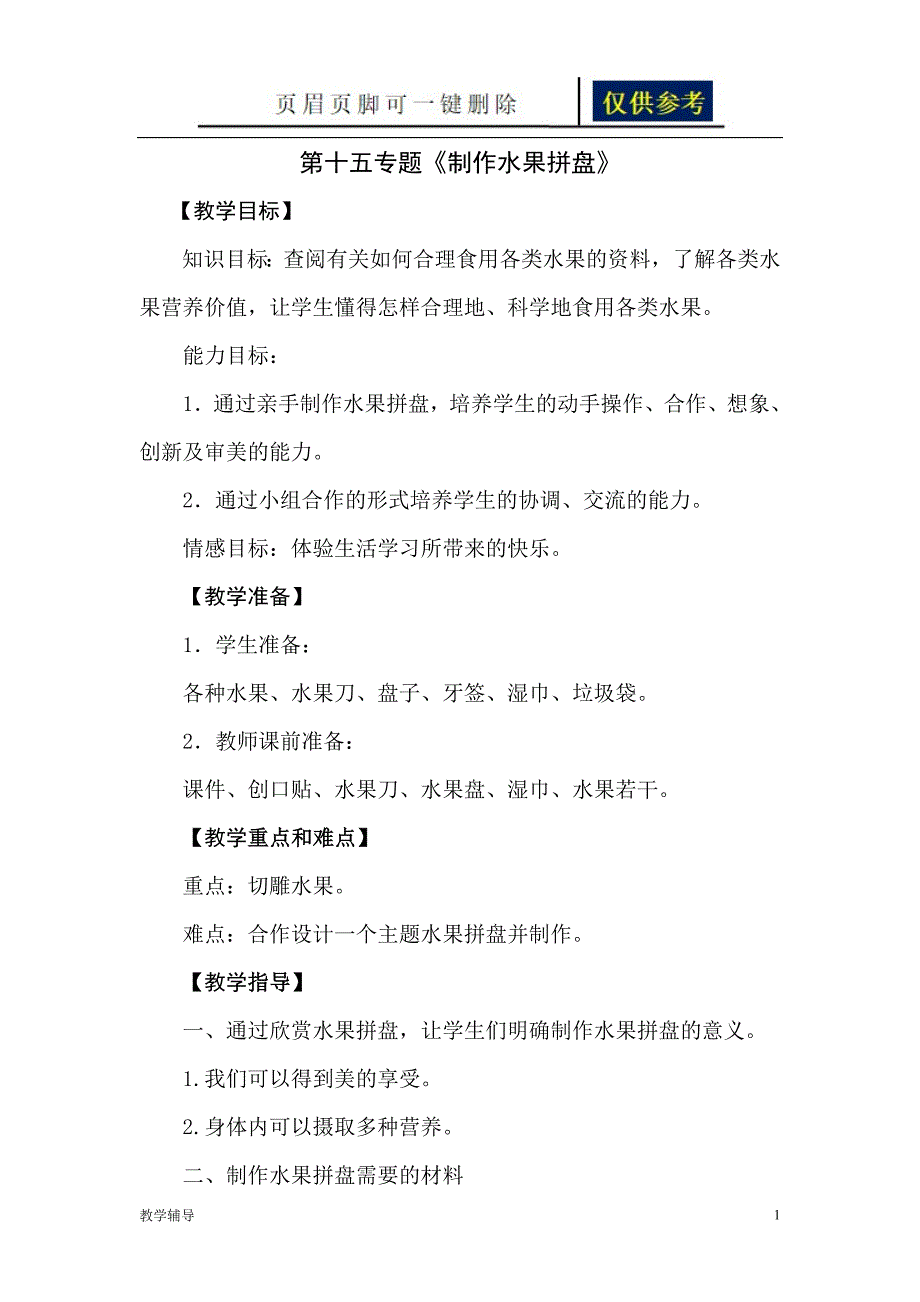 页眉页脚可一键删除 仅供参考

第十五专题《制作水果拼盘》

【教学目标】

知识目标：查阅有关如何合理食用各类水果的资料，了解各类水果营养价值，让学生懂得怎样合理地、科学地食用各类水果。

能力目标：

1．通过亲手制作水果拼盘，培养学生的动手操作、合作、想象、创新及审美的能力。

2．通过小组合作的形式培养学生的协调、交流的能力。

情感目标：体验生活学习所带来的快乐。

【教学准备】

1．学生准备：

各种水果、水果刀、盘子、牙签、湿巾、垃圾袋。

2．教师课前准备：

课件、创口贴、水果刀、水果盘、湿巾、水果若干。

【教学重点和难点】

重点：切雕水果。

难点：合作设计一个主题水果拼盘并制作。

【教学指导】

一、通过欣赏水果拼盘，让学生们明确制作水果拼盘的意义。

1.我们可以得到美的享受。

2.身体内可以摄取多种营养。

二、制作水果拼盘需要的材料

教学辅导 1